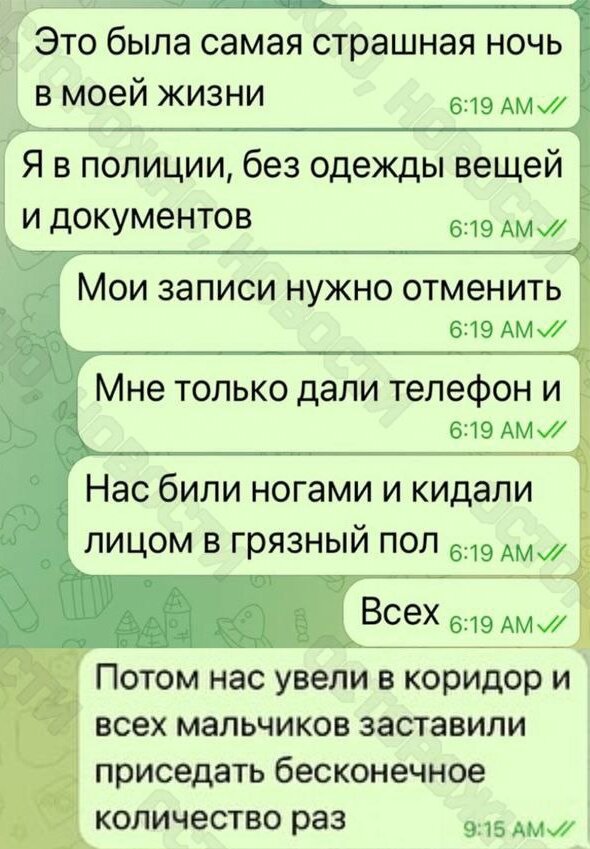 Это была самая страшная ночь в моей жизни 6:19 AM

Я в полиции, без одежды вещей и документов 6:19 AM

Мои записи нужно отменить 6:19 AM

Мне только дали телефон и 6:19 AM

Нас били ногами и кидали лицом в грязный пол 6:19 AM

Всех 6:19 AM

Потом нас увели в коридор и всех мальчиков заставили приседать бесконечное количество раз 9:15 AM